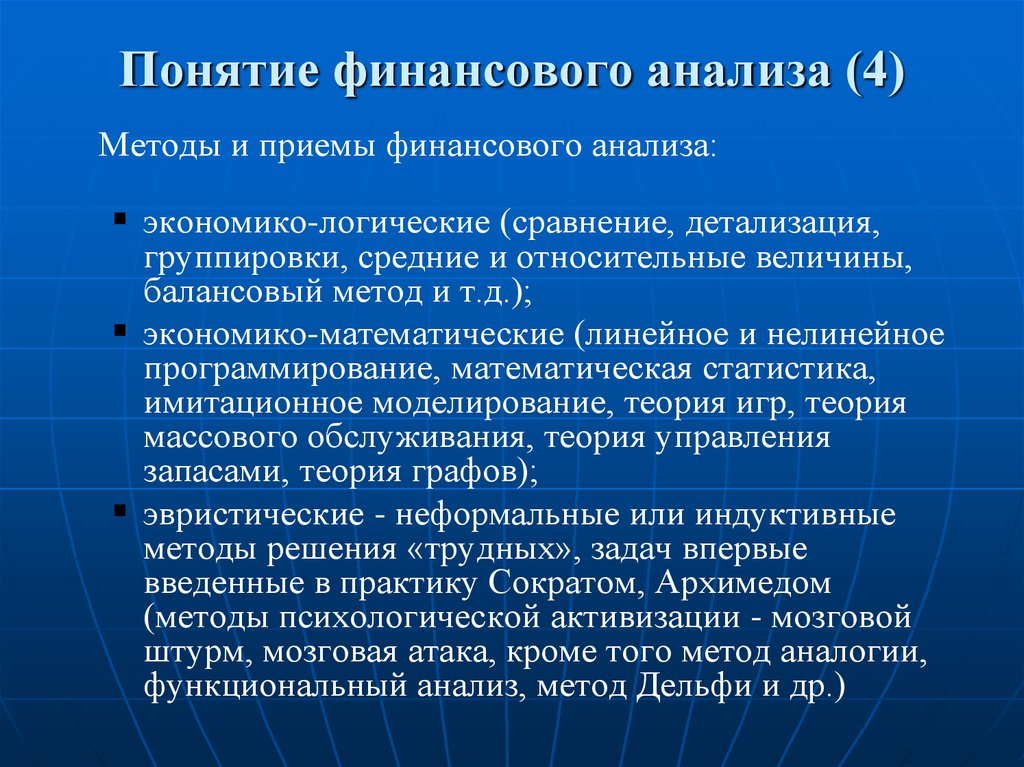 Понятие финансового анализа (4)

Методы и приемы финансового анализа:

▪ экономико-логические (сравнение, детализация, группировки, средние и относительные величины, балансовый метод и т.д.);
▪ экономико-математические (линейное и нелинейное программирование, математическая статистика, имитационное моделирование, теория игр, теория массового обслуживания, теория управления запасами, теория графов);
▪ эвристические - неформальные или индуктивные методы решения «трудных», задач впервые введенные в практику Сократом, Архимедом (методы психологической активизации - мозговой штурм, мозговая атака, кроме того метод аналогии, функциональный анализ, метод Дельфи и др.)